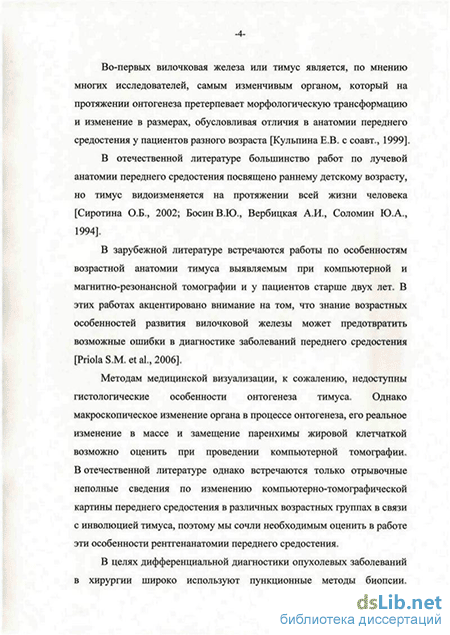 -4-

Во-первых вилочковая железа или тимус является, по мнению многих исследователей, самым изменчивым органом, который на протяжении онтогенеза претерпевает морфологическую трансформацию и изменение в размерах, обусловливая отличия в анатомии переднего средостения у пациентов разного возраста [Кульпина Е.В. с соавт., 1999].

В отечественной литературе большинство работ по лучевой анатомии переднего средостения посвящено раннему детскому возрасту, но тимус видоизменяется на протяжении всей жизни человека [Сиротина О.Б., 2002; Босин В.Ю., Вербицкая А.И., Соломин Ю.А., 1994].

В зарубежной литературе встречаются работы по особенностям возрастной анатомии тимуса выявляемым при компьютерной и магнитно-резонансной томографии и у пациентов старше двух лет. В этих работах акцентировано внимание на том, что знание возрастных особенностей развития вилочковой железы может предотвратить возможные ошибки в диагностике заболеваний переднего средостения [Priola S.M. et al., 2006].

Методам медицинской визуализации, к сожалению, недоступны гистологические особенности онтогенеза тимуса. Однако макроскопическое изменение органа в процессе онтогенеза, его реальное изменение в массе и замещение паренхимы жировой клетчаткой возможно оценить при проведении компьютерной томографии. В отечественной литературе однако встречаются только отрывочные неполные сведения по изменению компьютерно-томографической картины переднего средостения в различных возрастных группах в связи с инволюцией тимуса, поэтому мы сочли необходимым оценить в работе эти особенности рентгенанатомии переднего средостения.

В целях дифференциальной диагностики опухолевых заболеваний в хирургии широко используют пункционные методы биопсии.

dsLib.net
библиотека диссертаций